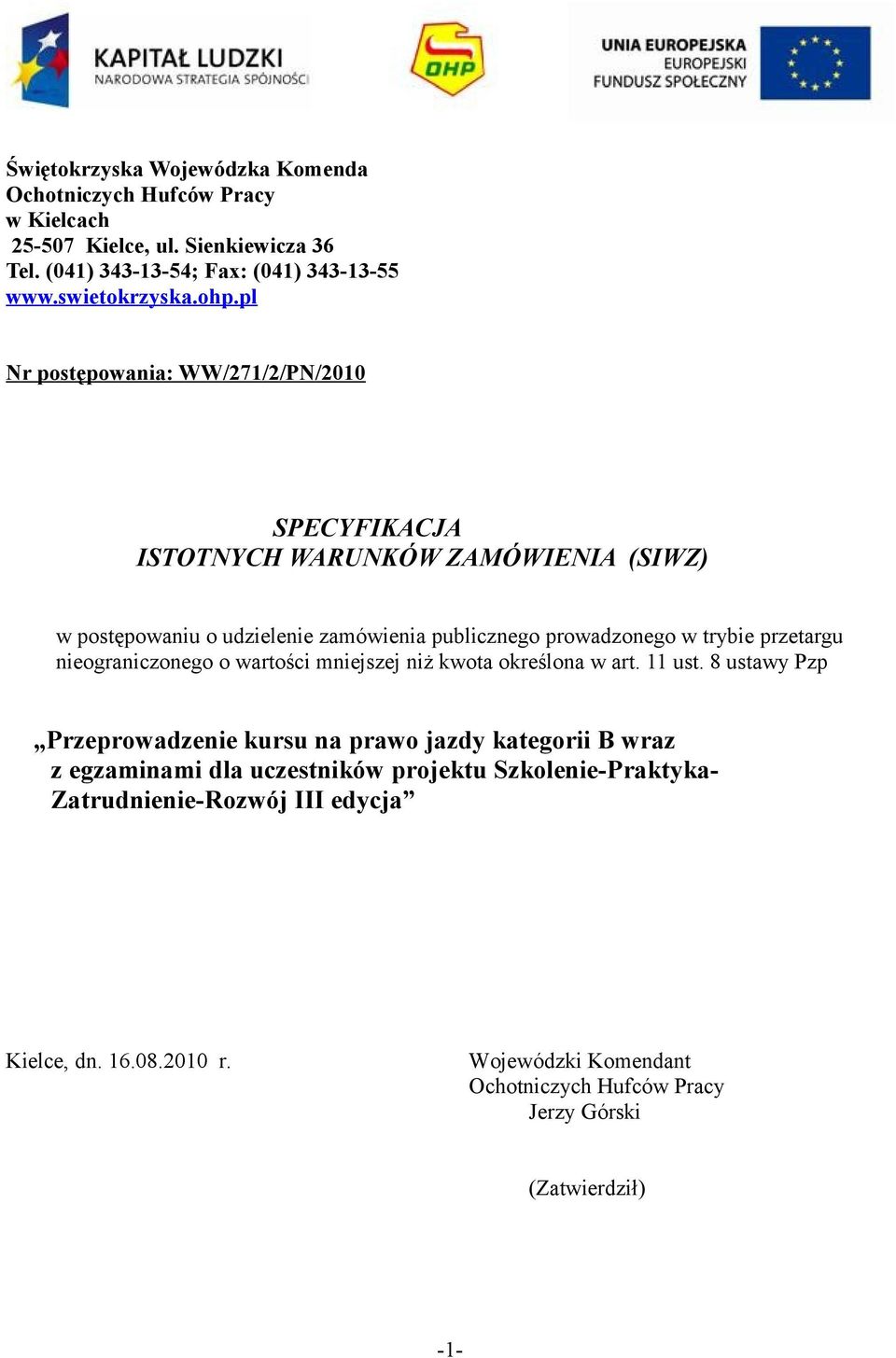 KAPITAŁ LUDZKI
NARODOWA STRATEGIA SPÓJNOŚCI

OHP

UNIA EUROPEJSKA
EUROPEJSKI
FUNDUSZ SPOŁECZNY

Świętokrzyska Wojewódzka Komenda
Ochotniczych Hufców Pracy
w Kielcach
25-507 Kielce, ul. Sienkiewicza 36
Tel. (041) 343-13-54; Fax: (041) 343-13-55
www.swietokrzyska.ohp.pl

Nr postępowania: WW/271/2/PN/2010

SPECYFIKACJA
ISTOTNYCH WARUNKÓW ZAMÓWIENIA (SIWZ)

w postępowaniu o udzielenie zamówienia publicznego prowadzonego w trybie przetargu nieograniczonego o wartości mniejszej niż kwota określona w art. 11 ust. 8 ustawy Pzp

„Przeprowadzenie kursu na prawo jazdy kategorii B wraz z egzaminami dla uczestników projektu Szkolenie-Praktyka-Zatrudnienie-Rozwój III edycja”

Kielce, dn. 16.08.2010 r.

Wojewódzki Komendant
Ochotniczych Hufców Pracy
Jerzy Górski

(Zatwierdził)

-1-